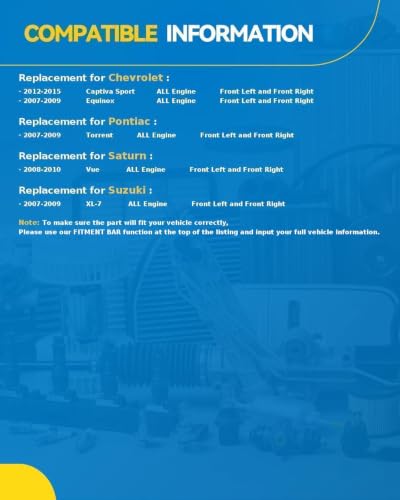 COMPATIBLE INFORMATION

Replacement for Chevrolet :
- 2012-2015 Captiva Sport ALL Engine Front Left and Front Right
- 2007-2009 Equinox ALL Engine Front Left and Front Right

Replacement for Pontiac :
- 2007-2009 Torrent ALL Engine Front Left and Front Right

Replacement for Saturn :
- 2008-2010 Vue ALL Engine Front Left and Front Right

Replacement for Suzuki :
- 2007-2009 XL-7 ALL Engine Front Left and Front Right

Note: To make sure the part will fit your vehicle correctly,
Please use our FITMENT BAR function at the top of the listing and input your full vehicle information.